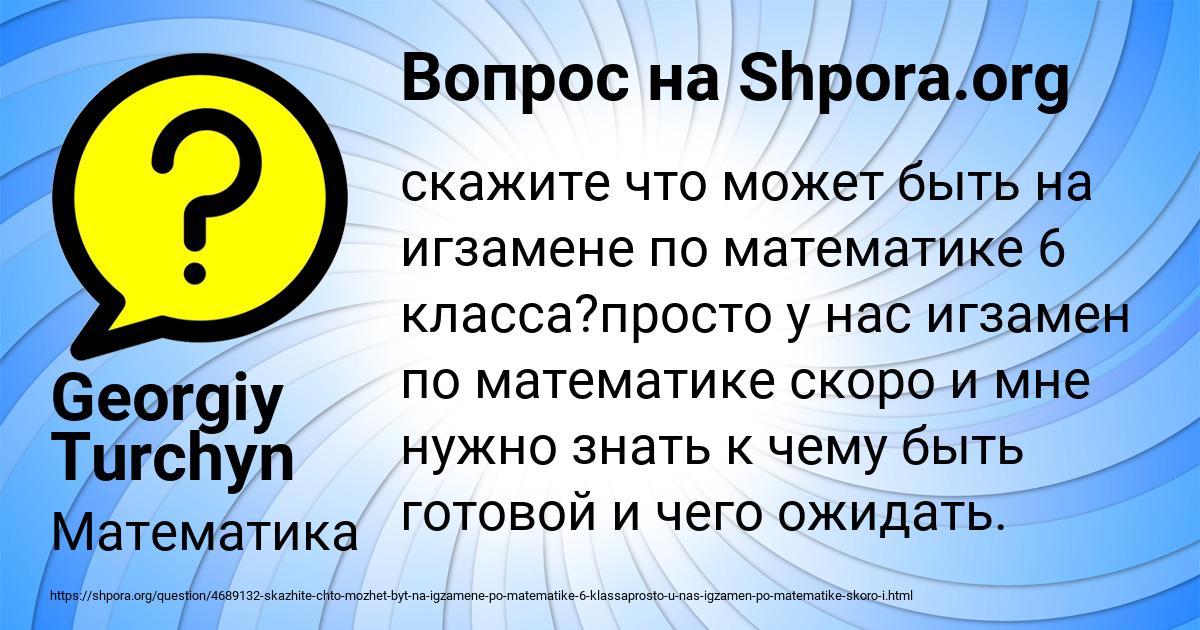 Вопрос на Shpora.org

скажите что может быть на игзамене по математике 6 класса?просто у нас игзамен по математике скоро и мне нужно знать к чему быть готовой и чего ожидать.

Georgiy Turchyn

Математика

https://shpora.org/question/4689132-skazhite-chto-mozhet-byt-na-igzamene-po-matematike-6-klassaprosto-u-nas-igzamen-po-matematike-skoro-i.html